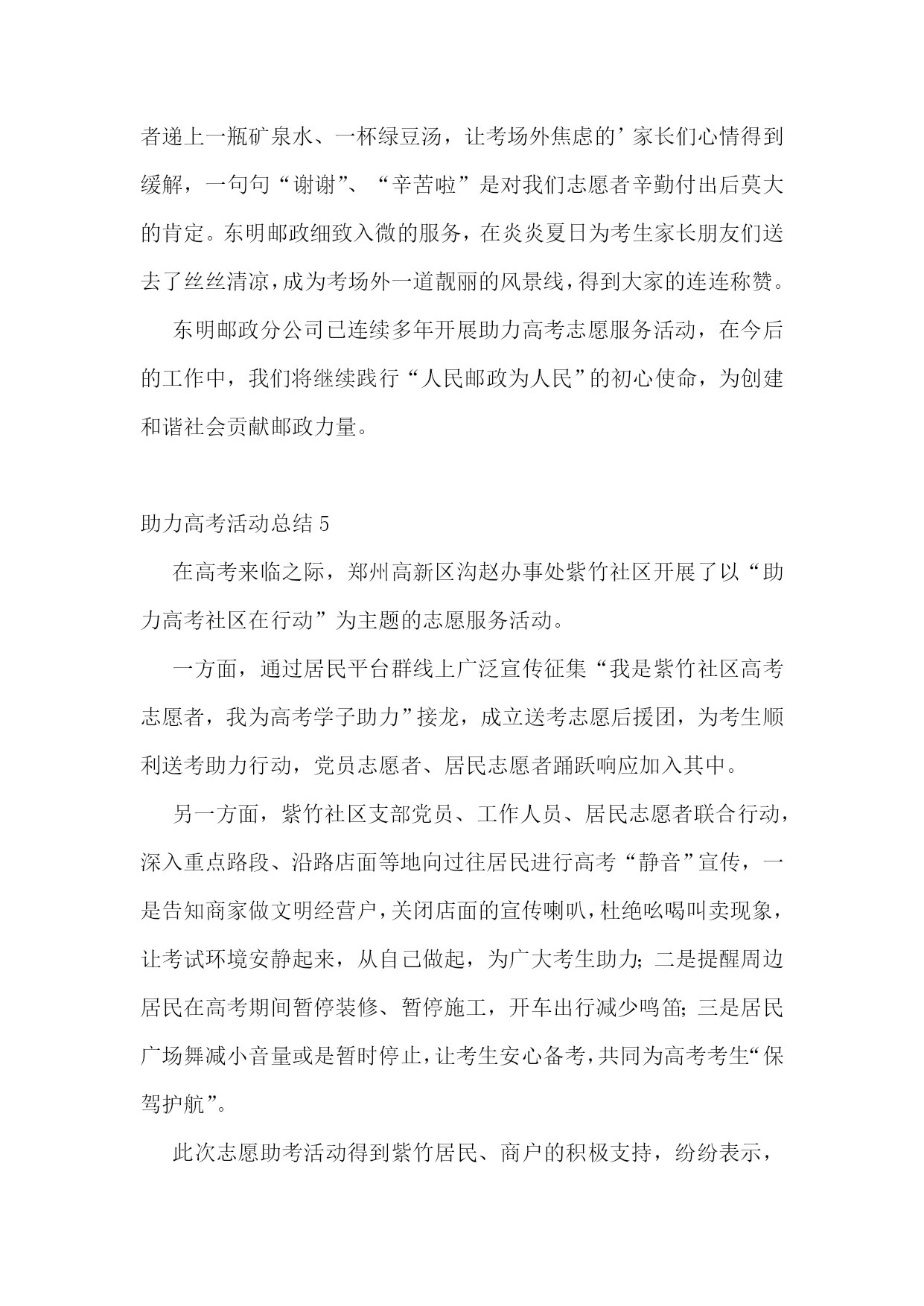 者递上一瓶矿泉水、一杯绿豆汤，让考场外焦虑的’家长们心情得到缓解，一句句“谢谢”、“辛苦啦”是对我们志愿者辛勤付出后莫大的肯定。东明邮政细致入微的服务，在炎炎夏日为考生家长朋友们送去了丝丝清凉，成为考场外一道靓丽的风景线，得到大家的连连称赞。

东明邮政分公司已连续多年开展助力高考志愿服务活动，在今后的工作中，我们将继续践行“人民邮政为人民”的初心使命，为创建和谐社会贡献邮政力量。

助力高考活动总结 5

在高考来临之际，郑州高新区沟赵办事处紫竹社区开展了以“助力高考社区在行动”为主题的志愿服务活动。

一方面，通过居民平台群线上广泛宣传征集“我是紫竹社区高考志愿者，我为高考学子助力”接龙，成立送考志愿后援团，为考生顺利送考助力行动，党员志愿者、居民志愿者踊跃响应加入其中。

另一方面，紫竹社区支部党员、工作人员、居民志愿者联合行动，深入重点路段、沿路店面等地向过往居民进行高考“静音”宣传，一是告知商家做文明经营户，关闭店面的宣传喇叭，杜绝吆喝叫卖现象，让考试环境安静起来，从自己做起，为广大考生助力；二是提醒周边居民在高考期间暂停装修、暂停施工，开车出行减少鸣笛；三是居民广场舞减小音量或是暂时停止，让考生安心备考，共同为高考考生“保驾护航”。

此次志愿助考活动得到紫竹居民、商户的积极支持，纷纷表示，